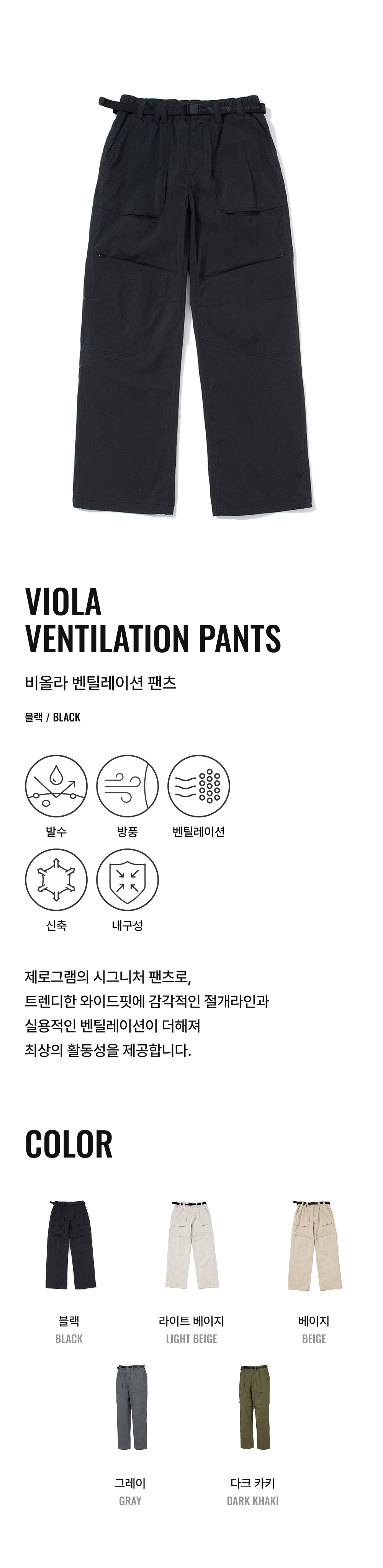 VIOLA
VENTILATION PANTS

비올라 벤틸레이션 팬츠

블랙 / BLACK

발수

방풍

벤틸레이션

신축

내구성

제로그램의 시그니처 팬츠로,
트렌디한 와이드핏에 감각적인 절개라인과
실용적인 벤틸레이션이 더해져
최상의 활동성을 제공합니다.

COLOR

블랙
BLACK

라이트 베이지
LIGHT BEIGE

베이지
BEIGE

그레이
GRAY

다크 카키
DARK KHAKI